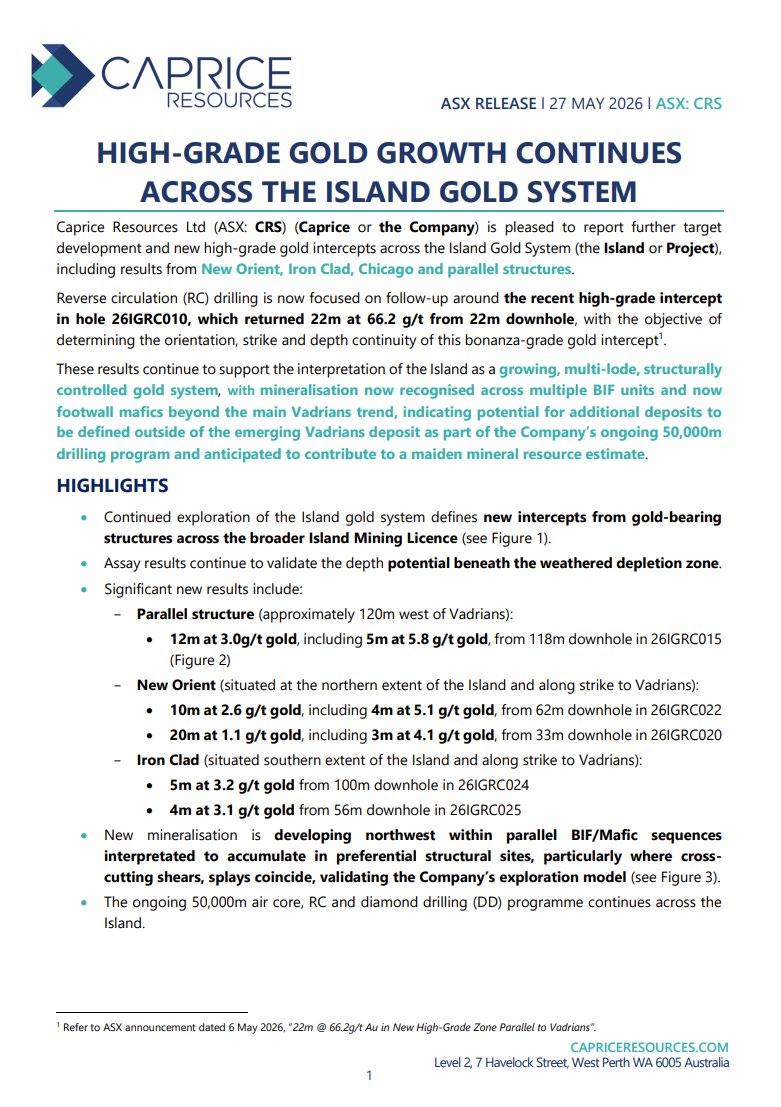 CAPRICE
RESOURCES

ASX RELEASE | 27 MAY 2026 | ASX: CRS

HIGH-GRADE GOLD GROWTH CONTINUES ACROSS THE ISLAND GOLD SYSTEM

Caprice Resources Ltd (ASX: CRS) (Caprice or the Company) is pleased to report further target development and new high-grade gold intercepts across the Island Gold System (the Island or Project), including results from New Orient, Iron Clad, Chicago and parallel structures.

Reverse circulation (RC) drilling is now focused on follow-up around the recent high-grade intercept in hole 26IGRC010, which returned 22m at 66.2 g/t from 22m downhole, with the objective of determining the orientation, strike and depth continuity of this bonanza-grade gold intercept$^{1}$.

These results continue to support the interpretation of the Island as a growing, multi-lode, structurally controlled gold system, with mineralisation now recognised across multiple BIF units and now footwall mafics beyond the main Vadrians trend, indicating potential for additional deposits to be defined outside of the emerging Vadrians deposit as part of the Company's ongoing 50,000m drilling program and anticipated to contribute to a maiden mineral resource estimate.

HIGHLIGHTS

• Continued exploration of the Island gold system defines new intercepts from gold-bearing structures across the broader Island Mining Licence (see Figure 1).
• Assay results continue to validate the depth potential beneath the weathered depletion zone.
• Significant new results include:
- Parallel structure (approximately 120m west of Vadrians):
• 12m at 3.0g/t gold, including 5m at 5.8 g/t gold, from 118m downhole in 26IGRC015 (Figure 2)
- New Orient (situated at the northern extent of the Island and along strike to Vadrians):
• 10m at 2.6 g/t gold, including 4m at 5.1 g/t gold, from 62m downhole in 26IGRC022
• 20m at 1.1 g/t gold, including 3m at 4.1 g/t gold, from 33m downhole in 26IGRC020
- Iron Clad (situated southern extent of the Island and along strike to Vadrians):
• 5m at 3.2 g/t gold from 100m downhole in 26IGRC024
• 4m at 3.1 g/t gold from 56m downhole in 26IGRC025
• New mineralisation is developing northwest within parallel BIF/Mafic sequences interpretated to accumulate in preferential structural sites, particularly where cross-cutting shears, splays coincide, validating the Company's exploration model (see Figure 3).
• The ongoing 50,000m air core, RC and diamond drilling (DD) programme continues across the Island.

$^{1}$ Refer to ASX announcement dated 6 May 2026, "22m @ 66.2g/t Au in New High-Grade Zone Parallel to Vadrians".

CAPRICERESOURCES.COM
Level 2, 7 Havelock Street, West Perth WA 6005 Australia

1